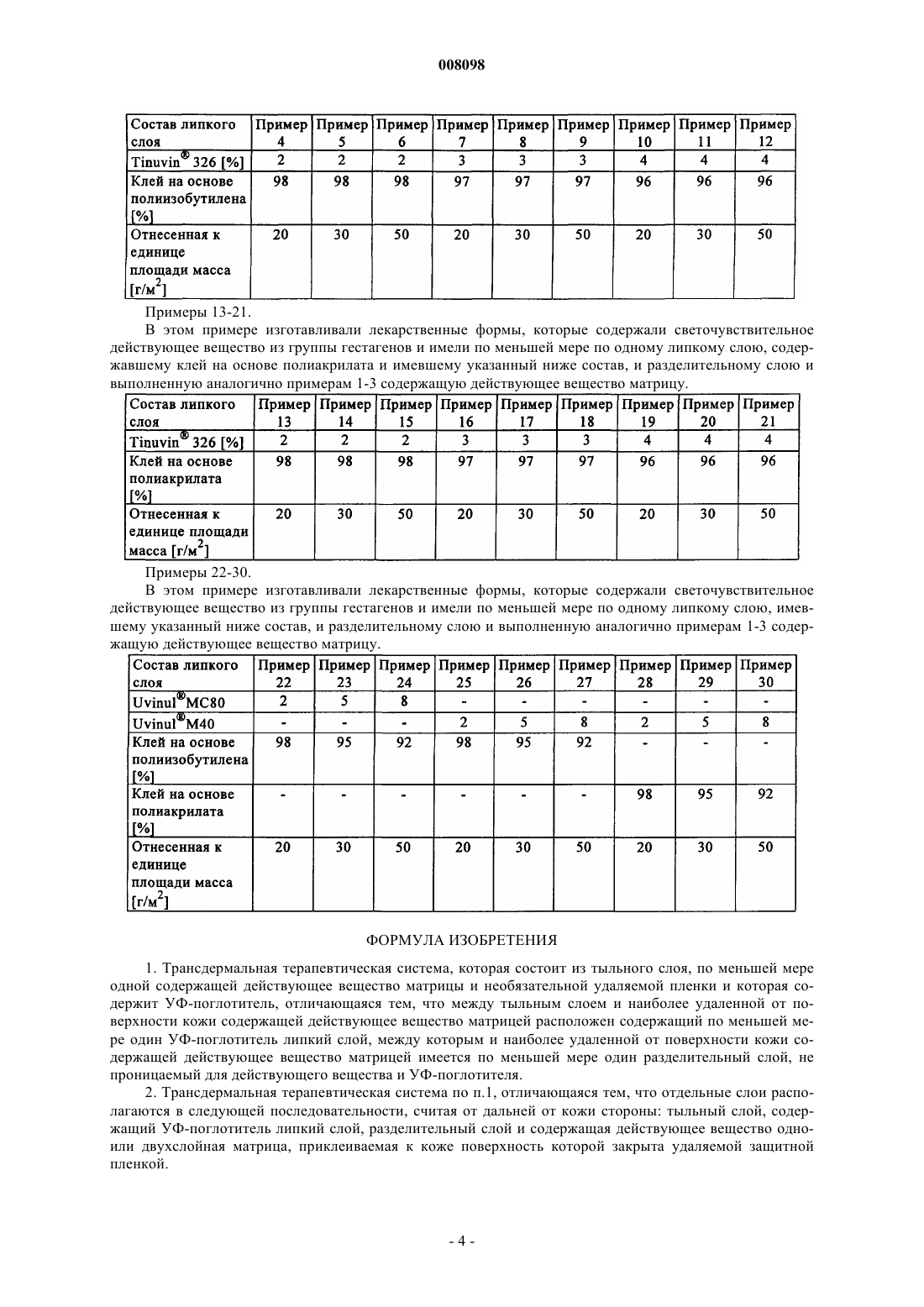 008098

| Состав липкого слоя | Пример 4 | Пример 5 | Пример 6 | Пример 7 | Пример 8 | Пример 9 | Пример 10 | Пример 11 | Пример 12 |
|---|---|---|---|---|---|---|---|---|---|
| Tinuvin® 326 [%] | 2 | 2 | 2 | 3 | 3 | 3 | 4 | 4 | 4 |
| Клей на основе полиизобутилена [%] | 98 | 98 | 98 | 97 | 97 | 97 | 96 | 96 | 96 |
| Отнесенная к единице площади масса [г/м$^2$] | 20 | 30 | 50 | 20 | 30 | 50 | 20 | 30 | 50 |

Примеры 13-21.

В этом примере изготавливали лекарственные формы, которые содержали светочувствительное действующее вещество из группы гестагенов и имели по меньшей мере по одному липкому слою, содержавшему клей на основе полиакрилата и имевшему указанный ниже состав, и разделительному слою и выполненную аналогично примерам 1-3 содержащую действующее вещество матрицу.

| Состав липкого слоя | Пример 13 | Пример 14 | Пример 15 | Пример 16 | Пример 17 | Пример 18 | Пример 19 | Пример 20 | Пример 21 |
|---|---|---|---|---|---|---|---|---|---|
| Tinuvin® 326 [%] | 2 | 2 | 2 | 3 | 3 | 3 | 4 | 4 | 4 |
| Клей на основе полиакрилата [%] | 98 | 98 | 98 | 97 | 97 | 97 | 96 | 96 | 96 |
| Отнесенная к единице площади масса [г/м$^2$] | 20 | 30 | 50 | 20 | 30 | 50 | 20 | 30 | 50 |

Примеры 22-30.

В этом примере изготавливали лекарственные формы, которые содержали светочувствительное действующее вещество из группы гестагенов и имели по меньшей мере по одному липкому слою, имевшему указанный ниже состав, и разделительному слою и выполненную аналогично примерам 1-3 содержащую действующее вещество матрицу.

| Состав липкого слоя | Пример 22 | Пример 23 | Пример 24 | Пример 25 | Пример 26 | Пример 27 | Пример 28 | Пример 29 | Пример 30 |
|---|---|---|---|---|---|---|---|---|---|
| Uvinul®MC80 | 2 | 5 | 8 | - | - | - | - | - | - |
| Uvinul®M40 | - | - | - | 2 | 5 | 8 | 2 | 5 | 8 |
| Клей на основе полиизобутилена [%] | 98 | 95 | 92 | 98 | 95 | 92 | - | - | - |
| Клей на основе полиакрилата [%] | - | - | - | - | - | - | 98 | 95 | 92 |
| Отнесенная к единице площади масса [г/м$^2$] | 20 | 30 | 50 | 20 | 30 | 50 | 20 | 30 | 50 |

ФОРМУЛА ИЗОБРЕТЕНИЯ

1. Трансдермальная терапевтическая система, которая состоит из тыльного слоя, по меньшей мере одной содержащей действующее вещество матрицы и необязательной удаляемой пленки и которая содержит УФ-поглотитель, отличающаяся тем, что между тыльным слоем и наиболее удаленной от поверхности кожи содержащей действующее вещество матрицей расположен содержащий по меньшей мере один УФ-поглотитель липкий слой, между которым и наиболее удаленной от поверхности кожи содержащей действующее вещество матрицей имеется по меньшей мере один разделительный слой, не проницаемый для действующего вещества и УФ-поглотителя.

2. Трансдермальная терапевтическая система по п.1, отличающаяся тем, что отдельные слои располагаются в следующей последовательности, считая от дальней от кожи стороны: тыльный слой, содержащий УФ-поглотитель липкий слой, разделительный слой и содержащая действующее вещество одно- или двухслойная матрица, приклеиваемая к коже поверхность которой закрыта удаляемой защитной пленкой.

- 4 -